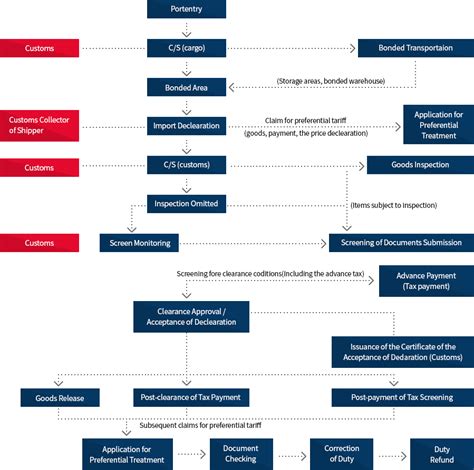 Portentry

Customs

C/S (cargo)

Bonded Transportaion

(Storage areas, bonded warehouse)

Bonded Area

Customs Collector of Shipper

Import Declearation

Claim for preferential tariff (goods, payment, the price declearation)

Application for Preferential Treatment

Customs

C/S (customs)

Goods Inspection

Inspection Omitted

(Items subject to inspection)

Customs

Screen Monitoring

Screening of Documents Submission

Screening fore clearance coditions(Including the advance tax)

Advance Payment (Tax payment)

Clearance Approval / Acceptance of Declearation

Issuance of the Certificate of the Acceptance of Dedaration (Customs)

Goods Release

Post-clearance of Tax Payment

Post-payment of Tax Screening

Subsequent claims for preferential tariff

Application for Preferential Treatment

Document Checking

Correction of Duty

Duty Refund